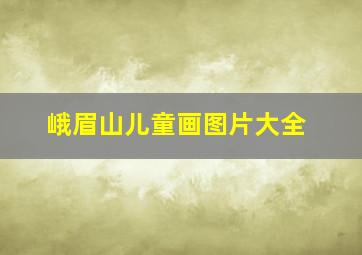 峨眉山儿童画图片大全